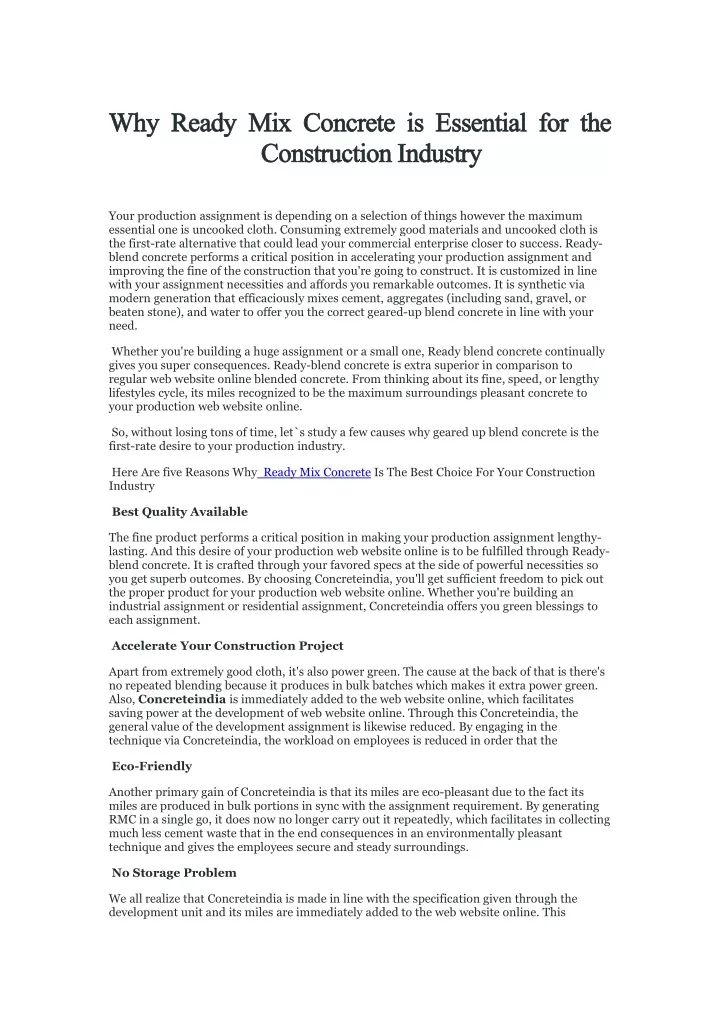 Why Ready Mix Concrete is Essential for the Construction Industry

Your production assignment is depending on a selection of things however the maximum essential one is uncooked cloth. Consuming extremely good materials and uncooked cloth is the first-rate alternative that could lead your commercial enterprise closer to success. Ready-blend concrete performs a critical position in accelerating your production assignment and improving the fine of the construction that you're going to construct. It is customized in line with your assignment necessities and affords you remarkable outcomes. It is synthetic via modern generation that efficaciously mixes cement, aggregates (including sand, gravel, or beaten stone), and water to offer you the correct geared-up blend concrete in line with your need.

Whether you're building a huge assignment or a small one, Ready blend concrete continually gives you super consequences. Ready-blend concrete is extra superior in comparison to regular web website online blended concrete. From thinking about its fine, speed, or lengthy lifestyles cycle, its miles recognized to be the maximum surroundings pleasant concrete to your production web website online.

So, without losing tons of time, let`s study a few causes why geared up blend concrete is the first-rate desire to your production industry.

Here Are five Reasons Why Ready Mix Concrete Is The Best Choice For Your Construction Industry

Best Quality Available

The fine product performs a critical position in making your production assignment lengthy-lasting. And this desire of your production web website online is to be fulfilled through Ready-blend concrete. It is crafted through your favored specs at the side of powerful necessities so you get superb outcomes. By choosing Concreteindia, you'll get sufficient freedom to pick out the proper product for your production web website online. Whether you're building an industrial assignment or residential assignment, Concreteindia offers you green blessings to each assignment.

Accelerate Your Construction Project

Apart from extremely good cloth, it's also power green. The cause at the back of that is there's no repeated blending because it produces in bulk batches which makes it extra power green. Also, Concreteindia is immediately added to the web website online, which facilitates saving power at the development of web website online. Through this Concreteindia, the general value of the development assignment is likewise reduced. By engaging in the technique via Concreteindia, the workload on employees is reduced in order that the

Eco-Friendly

Another primary gain of Concreteindia is that its miles are eco-pleasant due to the fact its miles are produced in bulk portions in sync with the assignment requirement. By generating RMC in a single go, it does now no longer carry out it repeatedly, which facilitates in collecting much less cement waste that in the end consequences in an environmentally pleasant technique and gives the employees secure and steady surroundings.

No Storage Problem

We all realize that Concreteindia is made in line with the specification given through the development unit and its miles are immediately added to the web website online. This